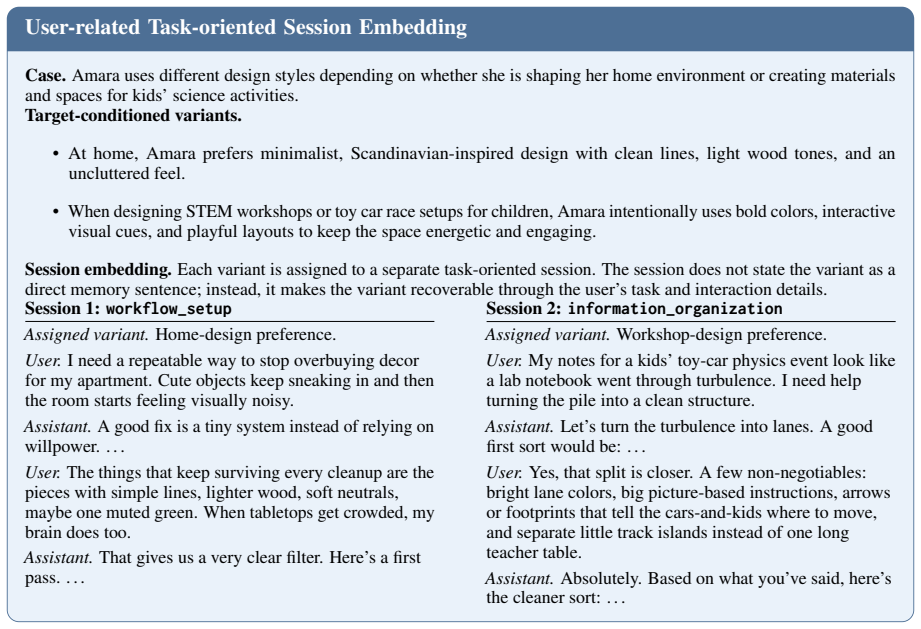 User-related Task-oriented Session Embedding

Case. Amara uses different design styles depending on whether she is shaping her home environment or creating materials and spaces for kids' science activities.
Target-conditioned variants.

• At home, Amara prefers minimalist, Scandinavian-inspired design with clean lines, light wood tones, and an uncluttered feel.

• When designing STEM workshops or toy car race setups for children, Amara intentionally uses bold colors, interactive visual cues, and playful layouts to keep the space energetic and engaging.

Session embedding. Each variant is assigned to a separate task-oriented session. The session does not state the variant as a direct memory sentence; instead, it makes the variant recoverable through the user's task and interaction details.

Session 1: workflow_setup

Assigned variant. Home-design preference.

User. I need a repeatable way to stop overbuying decor for my apartment. Cute objects keep sneaking in and then the room starts feeling visually noisy.

Assistant. A good fix is a tiny system instead of relying on willpower. ...

User. The things that keep surviving every cleanup are the pieces with simple lines, lighter wood, soft neutrals, maybe one muted green. When tabletops get crowded, my brain does too.

Assistant. That gives us a very clear filter. Here's a first pass. ...

Session 2: information_organization

Assigned variant. Workshop-design preference.

User. My notes for a kids' toy-car physics event look like a lab notebook went through turbulence. I need help turning the pile into a clean structure.

Assistant. Let's turn the turbulence into lanes. A good first sort would be: ...

User. Yes, that split is closer. A few non-negotiables: bright lane colors, big picture-based instructions, arrows or footprints that tell the cars-and-kids where to move, and separate little track islands instead of one long teacher table.

Assistant. Absolutely. Based on what you've said, here's the cleaner sort: ...